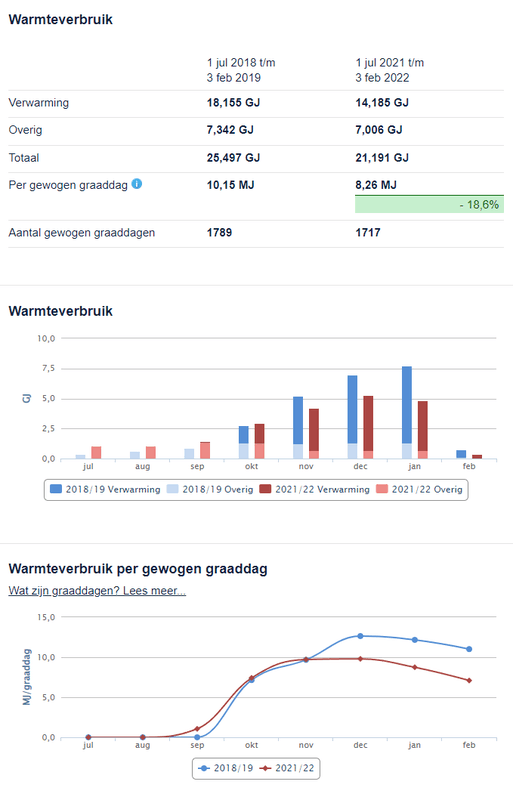 Warmteverbruik

|  | 1 jul 2018 t/m 3 feb 2019 | 1 jul 2021 t/m 3 feb 2022 |
|---|---|---|
| Verwarming | 18,155 GJ | 14,185 GJ |
| Overig | 7,342 GJ | 7,006 GJ |
| Totaal | 25,497 GJ | 21,191 GJ |
| Per gewogen graaddag | 10,15 MJ | 8,26 MJ - 18,6% |
| Aantal gewogen graaddagen | 1789 | 1717 |

Warmteverbruik

10,0
7,5
5,0
2,5
0,0
GJ
jul aug sep okt nov dec jan feb

2018/19 Verwarming 2018/19 Overig 2021/22 Verwarming 2021/22 Overig

Warmteverbruik per gewogen graaddag

Wat zijn graaddagen? Lees meer...

15,0
10,0
5,0
0,0
MJ/graaddag
jul aug sep okt nov dec jan feb

2018/19 2021/22